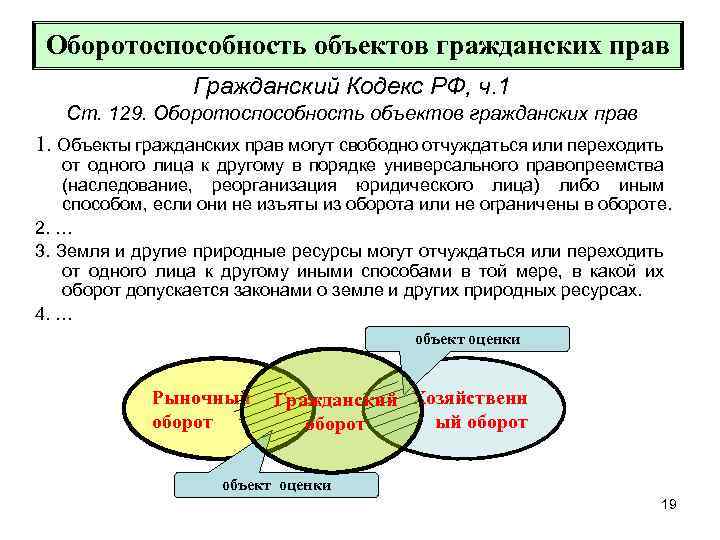 Оборотоспособность объектов гражданских прав

Гражданский Кодекс РФ, ч.1

Ст. 129. Оборотоспособность объектов гражданских прав

1. Объекты гражданских прав могут свободно отчуждаться или переходить от одного лица к другому в порядке универсального правопреемства (наследование, реорганизация юридического лица) либо иным способом, если они не изъяты из оборота или не ограничены в обороте.

2. ...

3. Земля и другие природные ресурсы могут отчуждаться или переходить от одного лица к другому иными способами в той мере, в какой их оборот допускается законами о земле и других природных ресурсах.

4. ...

объект оценки

Рыночный оборот

Гражданский оборот

Хозяйственный оборот

объект оценки

19